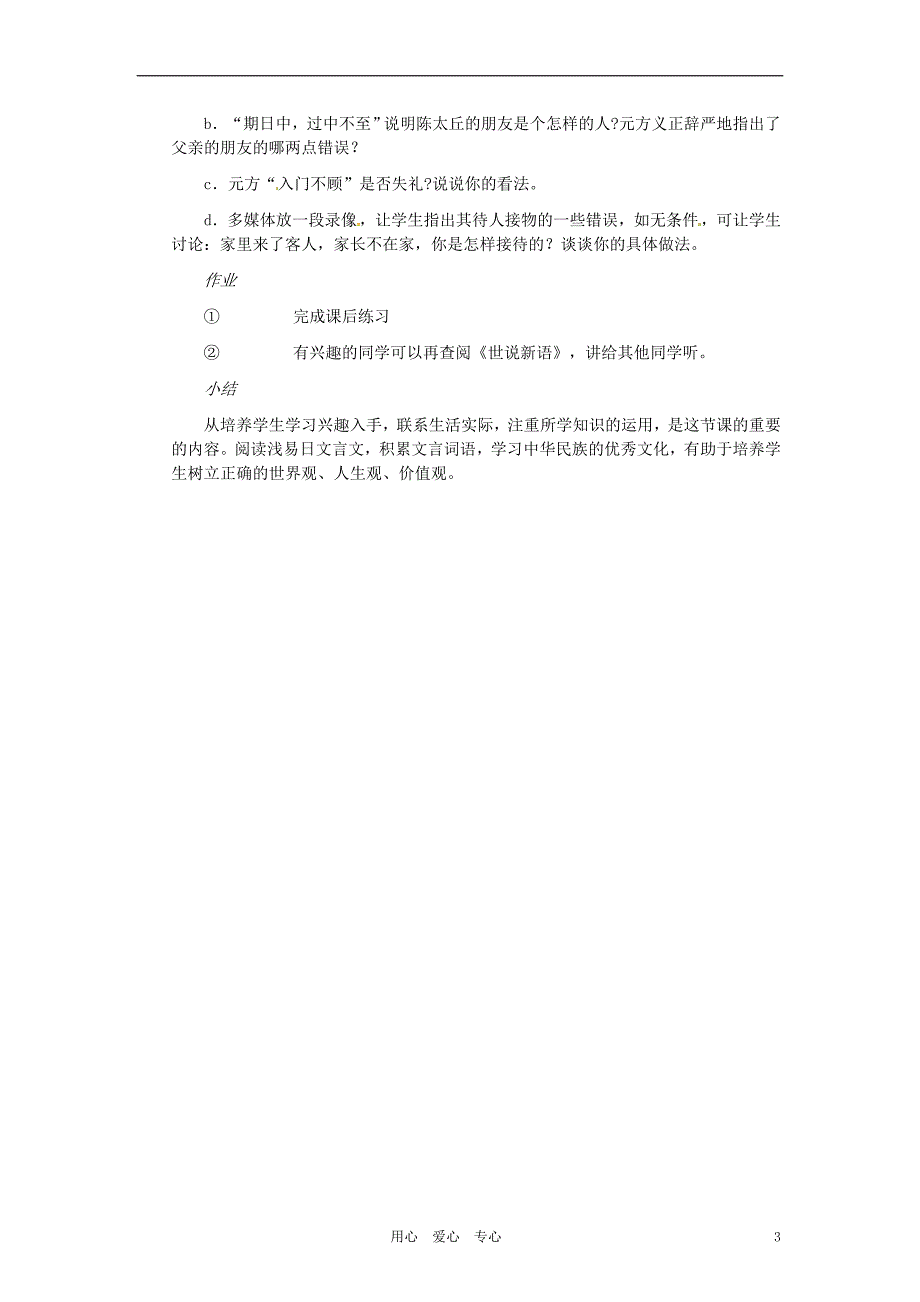 b．“期日中，过中不至”说明陈太丘的朋友是个怎样的人?元方义正辞严地指出了父亲的朋友的哪两点错误？

c．元方“入门不顾”是否失礼?说说你的看法。

d．多媒体放一段录像，让学生指出其待人接物的一些错误，如无条件，可让学生讨论：家里来了客人，家长不在家，你是怎样接待的？谈谈你的具体做法。

作业

① 完成课后练习

② 有兴趣的同学可以再查阅《世说新语》，讲给其他同学听。

小结

从培养学生学习兴趣入手，联系生活实际，注重所学知识的运用，是这节课的重要的内容。阅读浅易日文言文，积累文言词语，学习中华民族的优秀文化，有助于培养学生树立正确的世界观、人生观、价值观。

用心 爱心 专心

3